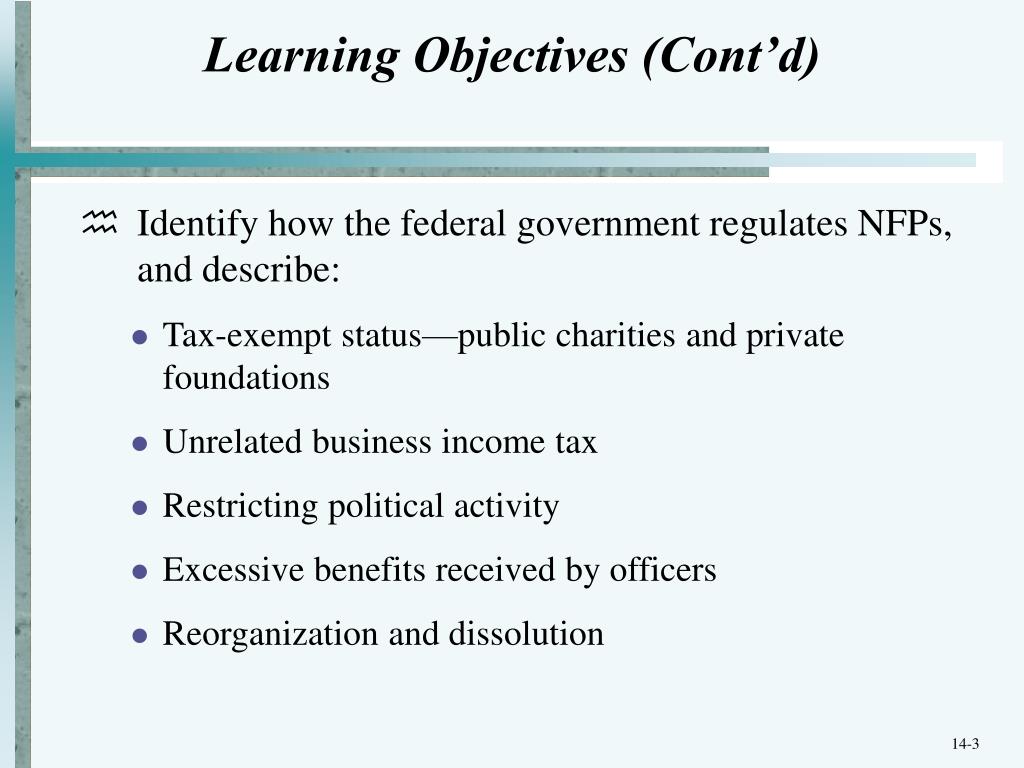 Learning Objectives (Cont’d)

Identify how the federal government regulates NFPs, and describe:

- Tax-exempt status—public charities and private foundations
- Unrelated business income tax
- Restricting political activity
- Excessive benefits received by officers
- Reorganization and dissolution

14-3